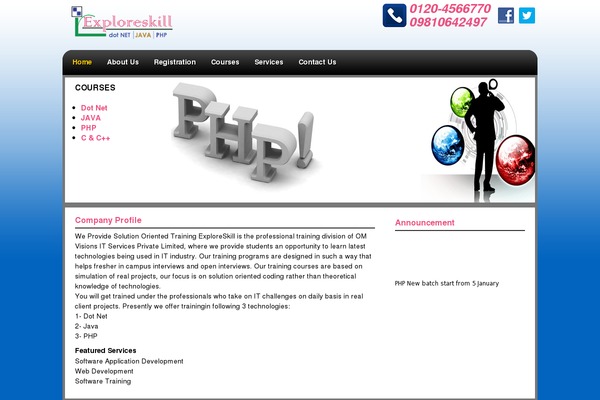 Exploreskill
dot NET | JAVA | PHP

0120-4566770
09810642497

Home About Us Registration Courses Services Contact Us

COURSES

- Dot Net
- JAVA
- PHP
- C & C++

PHP!

Company Profile

We Provide Solution Oriented Training ExploreSkill is the professional training division of OM Visions IT Services Private Limited, where we provide students an opportunity to learn latest technologies being used in IT industry. Our training programs are designed in such a way that helps fresher in campus interviews and open interviews. Our training courses are based on simulation of real projects, our focus is on solution oriented coding rather than theoretical knowledge of technologies.
You will get trained under the professionals who take on IT challenges on daily basis in real client projects. Presently we offer trainingin following 3 technologies:
1- Dot Net
2- Java
3- PHP

Featured Services
Software Application Development
Web Development
Software Training

Announcement

PHP New batch start from 5 January